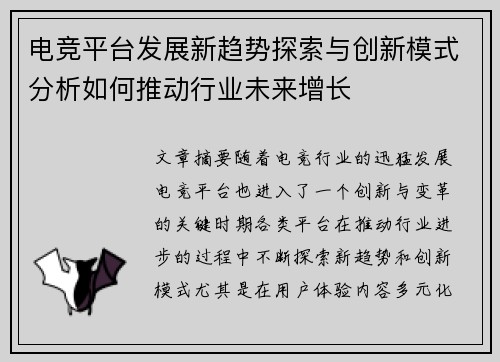 电竞平台发展新趋势探索与创新模式分析如何推动行业未来增长

文章摘要随着电竞行业的迅猛发展电竞平台也进入了一个创新与变革的关键时期各类平台在推动行业进步的过程中不断探索新趋势和创新模式尤其是在用户体验内容多元化